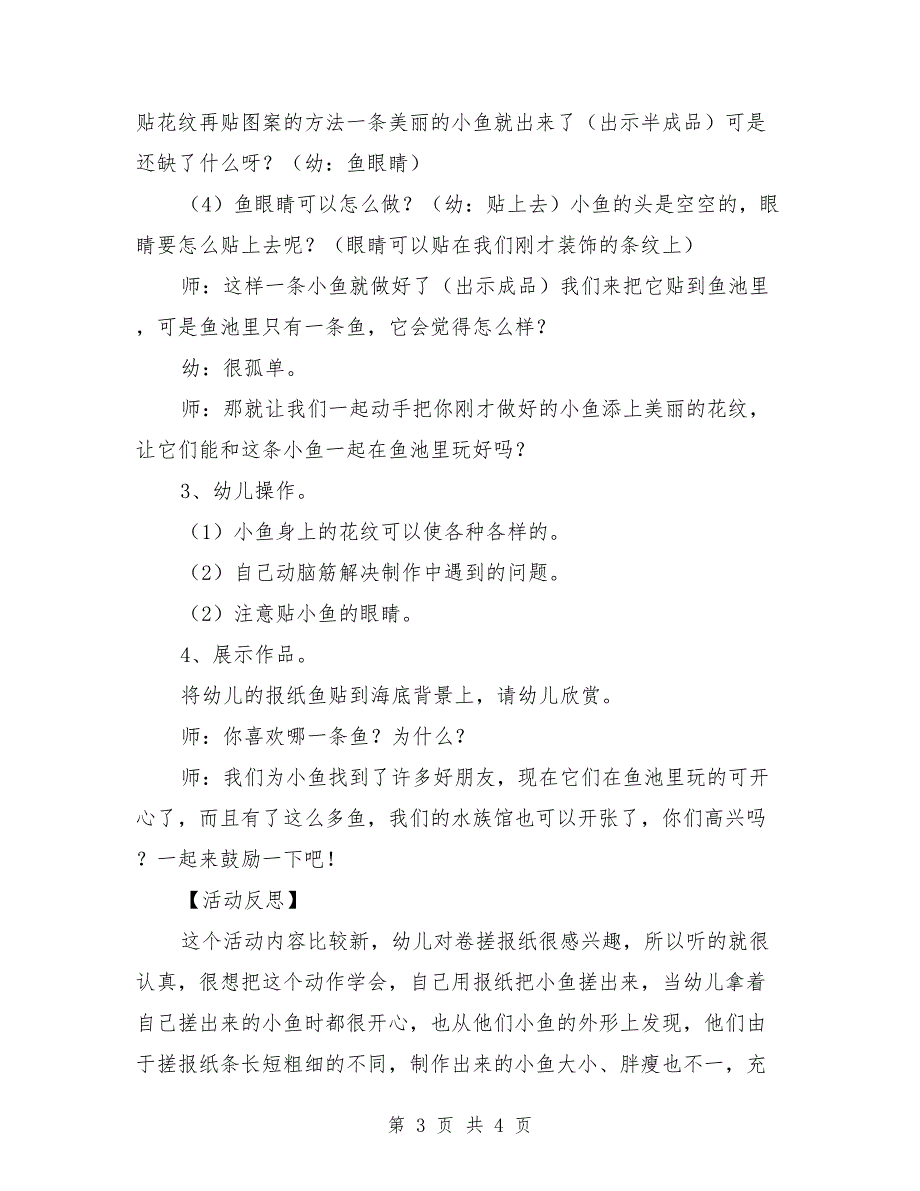 贴花纹再贴图案的方法一条美丽的小鱼就出来了（出示半成品）可是还缺了什么呀？（幼：鱼眼睛）

（4）鱼眼睛可以怎么做？（幼：贴上去）小鱼的头是空空的，眼睛要怎么贴上去呢？（眼睛可以贴在我们刚才装饰的条纹上）

师：这样一条小鱼就做好了（出示成品）我们来把它贴到鱼池里，可是鱼池里只有一条鱼，它会觉得怎么样？

幼：很孤单。

师：那就让我们一起动手把你刚才做好的小鱼添上美丽的花纹，让它们能和这条小鱼一起在鱼池里玩好吗？

3、幼儿操作。

（1）小鱼身上的花纹可以使各种各样的。

（2）自己动脑筋解决制作中遇到的问题。

（2）注意贴小鱼的眼睛。

4、展示作品。

将幼儿的报纸鱼贴到海底背景上，请幼儿欣赏。

师：你喜欢哪一条鱼？为什么？

师：我们为小鱼找到了许多好朋友，现在它们在鱼池里玩的可开心了，而且有了这么多鱼，我们的水族馆也可以开张了，你们高兴吗？一起来鼓励一下吧！

【活动反思】

这个活动内容比较新，幼儿对卷搓报纸很感兴趣，所以听的就很认真，很想把这个动作学会，自己用报纸把小鱼搓出来，当幼儿拿着自己搓出来的小鱼时都很开心，也从他们小鱼的外形上发现，他们由于搓报纸条长短粗细的不同，制作出来的小鱼大小、胖瘦也不一，充

第 3 页 共 4 页